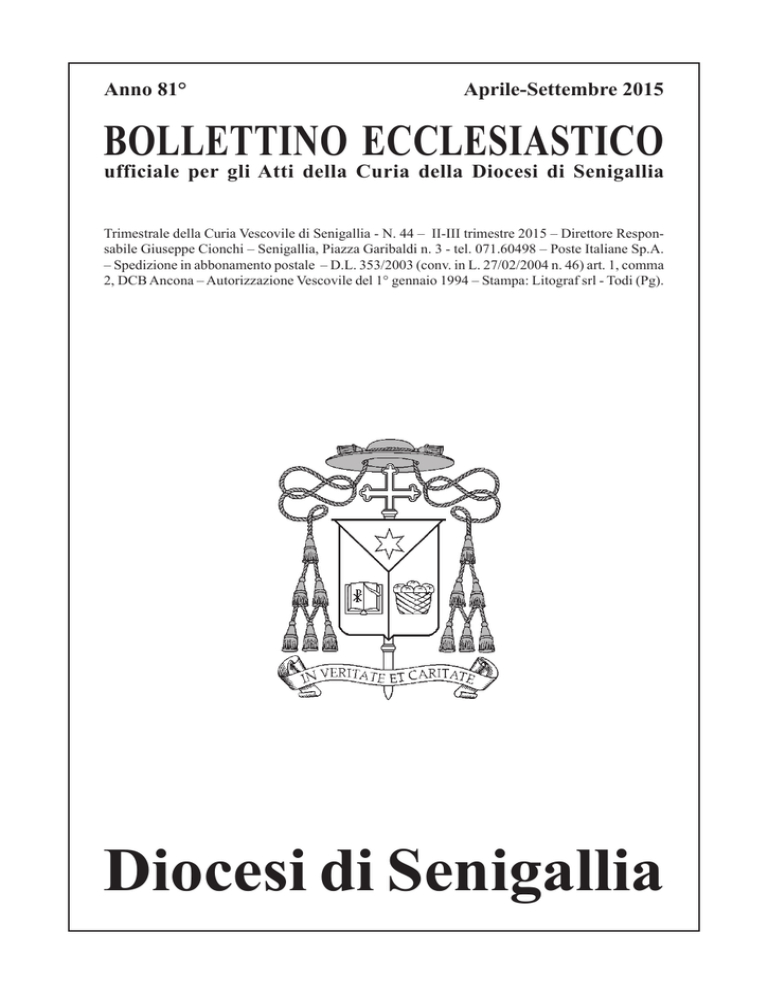 Anno 81°

Aprile-Settembre 2015

BOLLETTINO ECCLESIASTICO

ufficiale per gli Atti della Curia della Diocesi di Senigallia

Trimestrale della Curia Vescovile di Senigallia - N. 44 – II-III trimestre 2015 – Direttore Responsabile Giuseppe Cionchi – Senigallia, Piazza Garibaldi n. 3 - tel. 071.60498 – Poste Italiane Sp.A. – Spedizione in abbonamento postale – D.L. 353/2003 (conv. in L. 27/02/2004 n. 46) art. 1, comma 2, DCB Ancona – Autorizzazione Vescovile del 1° gennaio 1994 – Stampa: Litograf srl - Todi (Pg).

IN VERITATE ET CARITATE

Diocesi di Senigallia